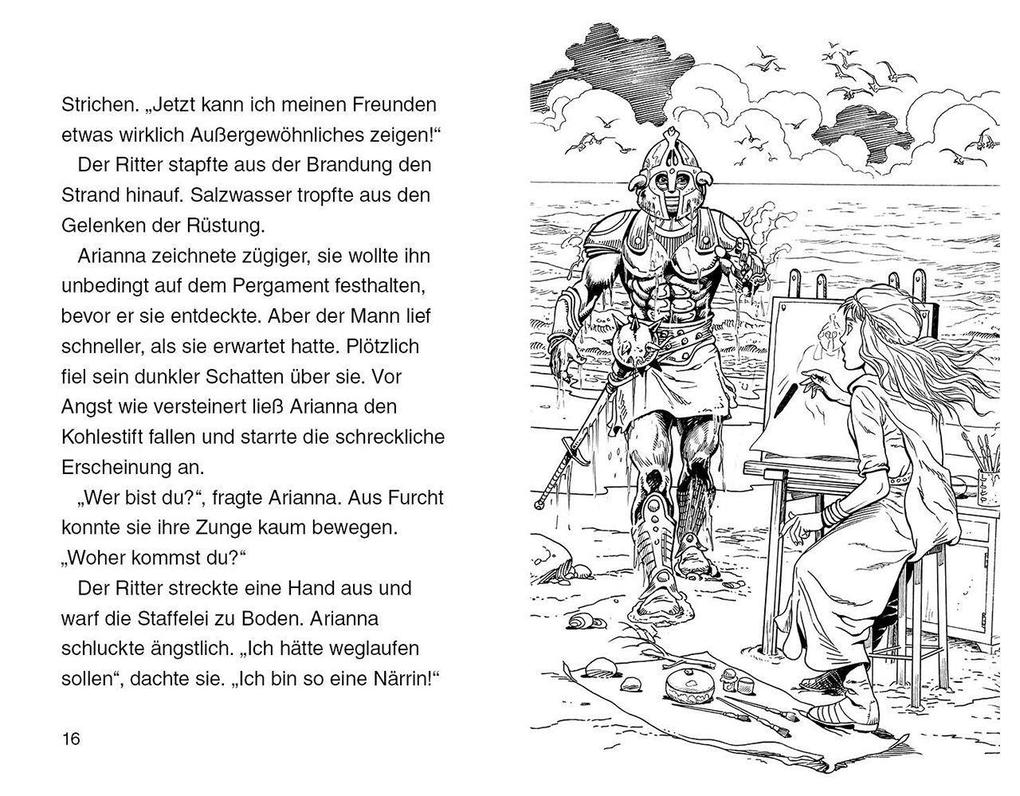 Strichen. „Jetzt kann ich meinen Freunden etwas wirklich Außergewöhnliches zeigen!“

Der Ritter stapfte aus der Brandung den Strand hinauf. Salzwasser tropfte aus den Gelenken der Rüstung.

Arianna zeichnete zügiger, sie wollte ihn unbedingt auf dem Pergament festhalten, bevor er sie entdeckte. Aber der Mann lief schneller, als sie erwartet hatte. Plötzlich fiel sein dunkler Schatten über sie. Vor Angst wie versteinert ließ Arianna den Kohlestift fallen und starrte die schreckliche Erscheinung an.

„Wer bist du?“, fragte Arianna. Aus Furcht konnte sie ihre Zunge kaum bewegen. „Woher kommst du?“

Der Ritter streckte eine Hand aus und warf die Staffelei zu Boden. Arianna schluckte ängstlich. „Ich hätte weglaufen sollen“, dachte sie. „Ich bin so eine Närrin!“

16